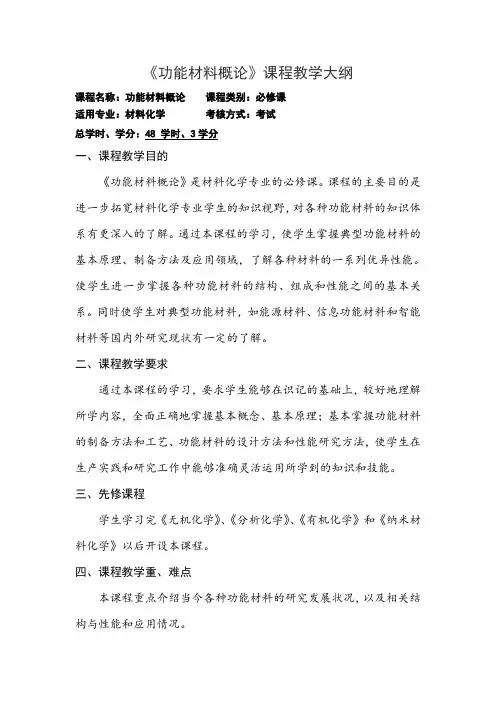 《功能材料概论》课程教学大纲

课程名称：功能材料概论　　课程类别：必修课

适用专业：材料化学　　考核方式：考试

总学时、学分：48 学时、3 学分

一、课程教学目的

《功能材料概论》是材料化学专业的必修课。课程的主要目的是进一步拓宽材料化学专业学生的知识视野，对各种功能材料的知识体系有更深入的了解。通过本课程的学习，使学生掌握典型功能材料的基本原理、制备方法及应用领域，了解各种材料的一系列优异性能。使学生进一步掌握各种功能材料的结构、组成和性能之间的基本关系。同时使学生对典型功能材料，如能源材料、信息功能材料和智能材料等国内外研究现状有一定的了解。

二、课程教学要求

通过本课程的学习，要求学生能够在识记的基础上，较好地理解所学内容，全面正确地掌握基本概念、基本原理；基本掌握功能材料的制备方法和工艺、功能材料的设计方法和性能研究方法，使学生在生产实践和研究工作中能够准确灵活运用所学到的知识和技能。

三、先修课程

学生学习完《无机化学》、《分析化学》、《有机化学》和《纳米材料化学》以后开设本课程。

四、课程教学重、难点

本课程重点介绍当今各种功能材料的研究发展状况，以及相关结构与性能和应用情况。